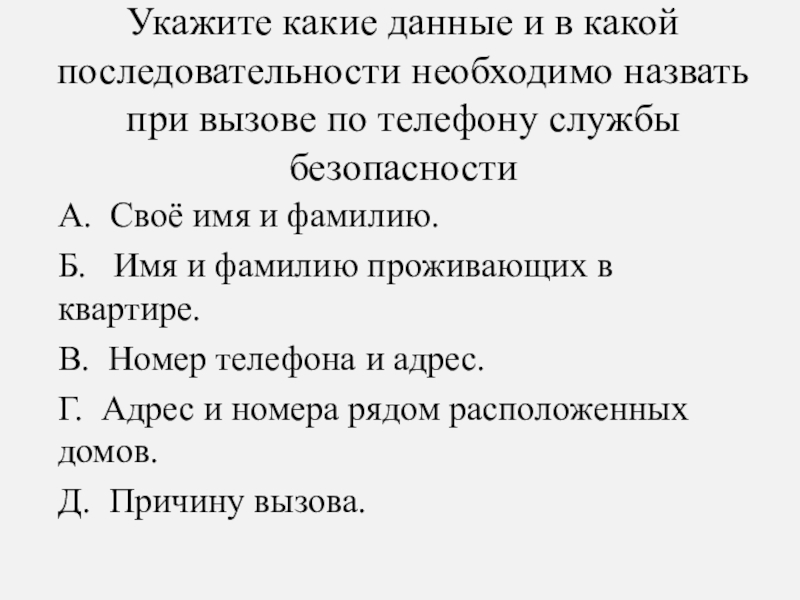 Укажите какие данные и в какой последовательности необходимо назвать при вызове по телефону службы безопасности

А. Своё имя и фамилию.

Б. Имя и фамилию проживающих в квартире.

В. Номер телефона и адрес.

Г. Адрес и номера рядом расположенных домов.

Д. Причину вызова.